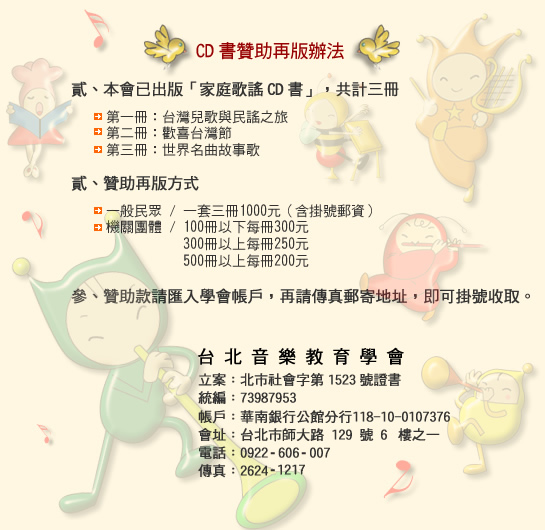 CD 書贊助再版辦法

貳、本會已出版「家庭歌謠 CD 書」，共計三冊

第一冊：台灣兒歌與民謠之旅
第二冊：歡喜台灣節
第三冊：世界名曲故事歌

貳、贊助再版方式

一般民眾 / 一套三冊1000元（含掛號郵資）
機關團體 / 100冊以下每冊300元
300冊以上每冊250元
500冊以上每冊200元

參、贊助款請匯入學會帳戶，再請傳真郵寄地址，即可掛號收取。

台北音樂教育學會
立案：北市社會字第 1523 號證書
統編：73987953
帳戶：華南銀行公館分行118-10-0107376
會址：台北市師大路 129 號 6 樓之一
電話：0922-606-007
傳真：2624-1217